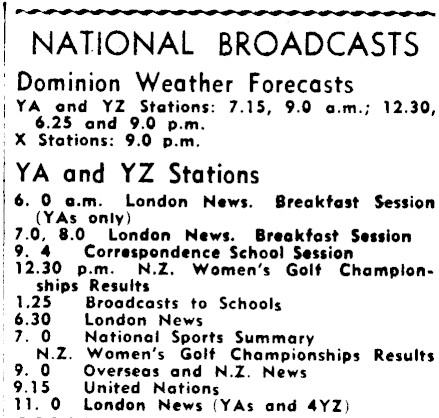 NATIONAL BROADCASTS

Dominion Weather Forecasts

YA and YZ Stations: 7.15, 9.0 a.m.; 12.30, 6.25 and 9.0 p.m.
X Stations: 9.0 p.m.

YA and YZ Stations

6. 0 a.m. London News. Breakfast Session (YAs only)
7.0, 8.0 London News. Breakfast Session
9. 4 Correspondence School Session
12.30 p.m. N.Z. Women's Golf Championships Results
1.25 Broadcasts to Schools
6.30 London News
7. 0 National Sports Summary
N.Z. Women's Golf Championships Results
9. 0 Overseas and N.Z. News
9.15 United Nations
11. 0 London News (YAs and 4YZ)